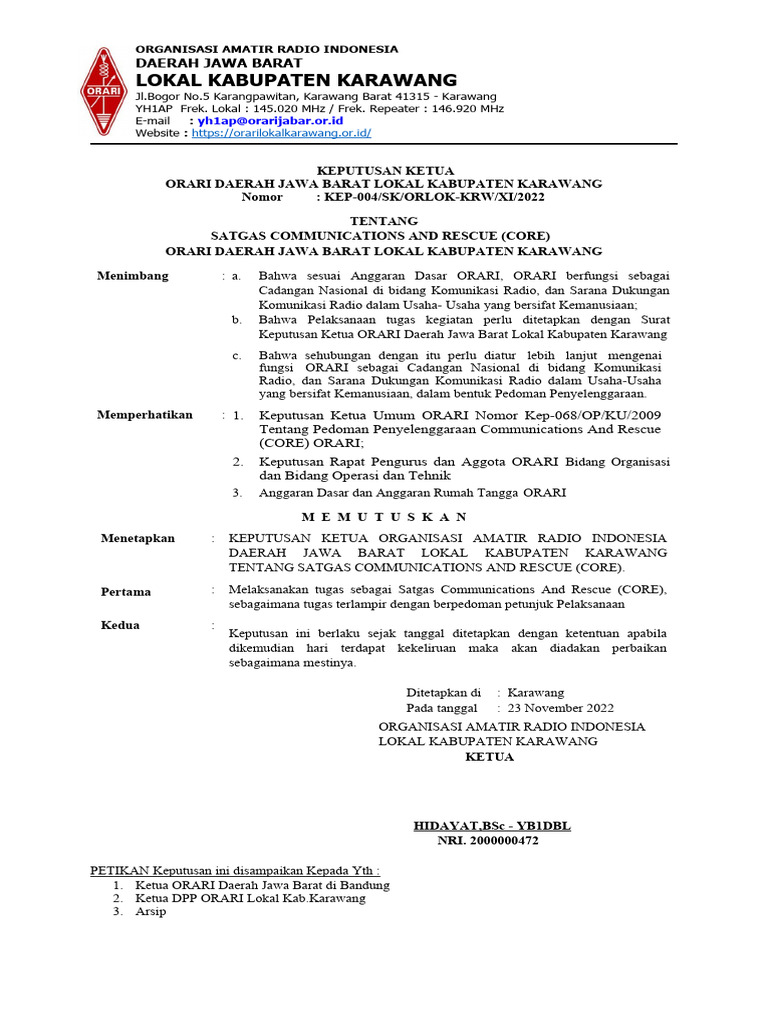 ORARI

ORGANISASI AMATIR RADIO INDONESIA
DAERAH JAWA BARAT
LOKAL KABUPATEN KARAWANG
Jl.Bogor No.5 Karangpawitan, Karawang Barat 41315 - Karawang
YH1AP Frek. Lokal : 145.020 MHz / Frek. Repeater : 146.920 MHz
E-mail : yh1ap@orarijabar.or.id
Website : https://orarilokalkarawang.or.id/

KEPUTUSAN KETUA
ORARI DAERAH JAWA BARAT LOKAL KABUPATEN KARAWANG
Nomor : KEP-004/SK/ORLOK-KRW/XI/2022

TENTANG
SATGAS COMMUNICATIONS AND RESCUE (CORE)
ORARI DAERAH JAWA BARAT LOKAL KABUPATEN KARAWANG

Menimbang : a. Bahwa sesuai Anggaran Dasar ORARI, ORARI berfungsi sebagai Cadangan Nasional di bidang Komunikasi Radio, dan Sarana Dukungan Komunikasi Radio dalam Usaha- Usaha yang bersifat Kemanusiaan;
b. Bahwa Pelaksanaan tugas kegiatan perlu ditetapkan dengan Surat Keputusan Ketua ORARI Daerah Jawa Barat Lokal Kabupaten Karawang
c. Bahwa sehubungan dengan itu perlu diatur lebih lanjut mengenai fungsi ORARI sebagai Cadangan Nasional di bidang Komunikasi Radio, dan Sarana Dukungan Komunikasi Radio dalam Usaha-Usaha yang bersifat Kemanusiaan, dalam bentuk Pedoman Penyelenggaraan.

Memperhatikan : 1. Keputusan Ketua Umum ORARI Nomor Kep-068/OP/KU/2009 Tentang Pedoman Penyelenggaraan Communications And Rescue (CORE) ORARI;
2. Keputusan Rapat Pengurus dan Aggota ORARI Bidang Organisasi dan Bidang Operasi dan Tehnik
3. Anggaran Dasar dan Anggaran Rumah Tangga ORARI

M E M U T U S K A N

Menetapkan : KEPUTUSAN KETUA ORGANISASI AMATIR RADIO INDONESIA DAERAH JAWA BARAT LOKAL KABUPATEN KARAWANG TENTANG SATGAS COMMUNICATIONS AND RESCUE (CORE).

Pertama : Melaksanakan tugas sebagai Satgas Communications And Rescue (CORE), sebagaimana tugas terlampir dengan berpedoman petunjuk Pelaksanaan

Kedua : Keputusan ini berlaku sejak tanggal ditetapkan dengan ketentuan apabila dikemudian hari terdapat kekeliruan maka akan diadakan perbaikan sebagaimana mestinya.

Ditetapkan di : Karawang
Pada tanggal : 23 November 2022
ORGANISASI AMATIR RADIO INDONESIA
LOKAL KABUPATEN KARAWANG
KETUA

HIDAYAT.BSc - YB1DBL
NRI. 2000000472

PETIKAN Keputusan ini disampaikan Kepada Yth :
1. Ketua ORARI Daerah Jawa Barat di Bandung
2. Ketua DPP ORARI Lokal Kab.Karawang
3. Arsip